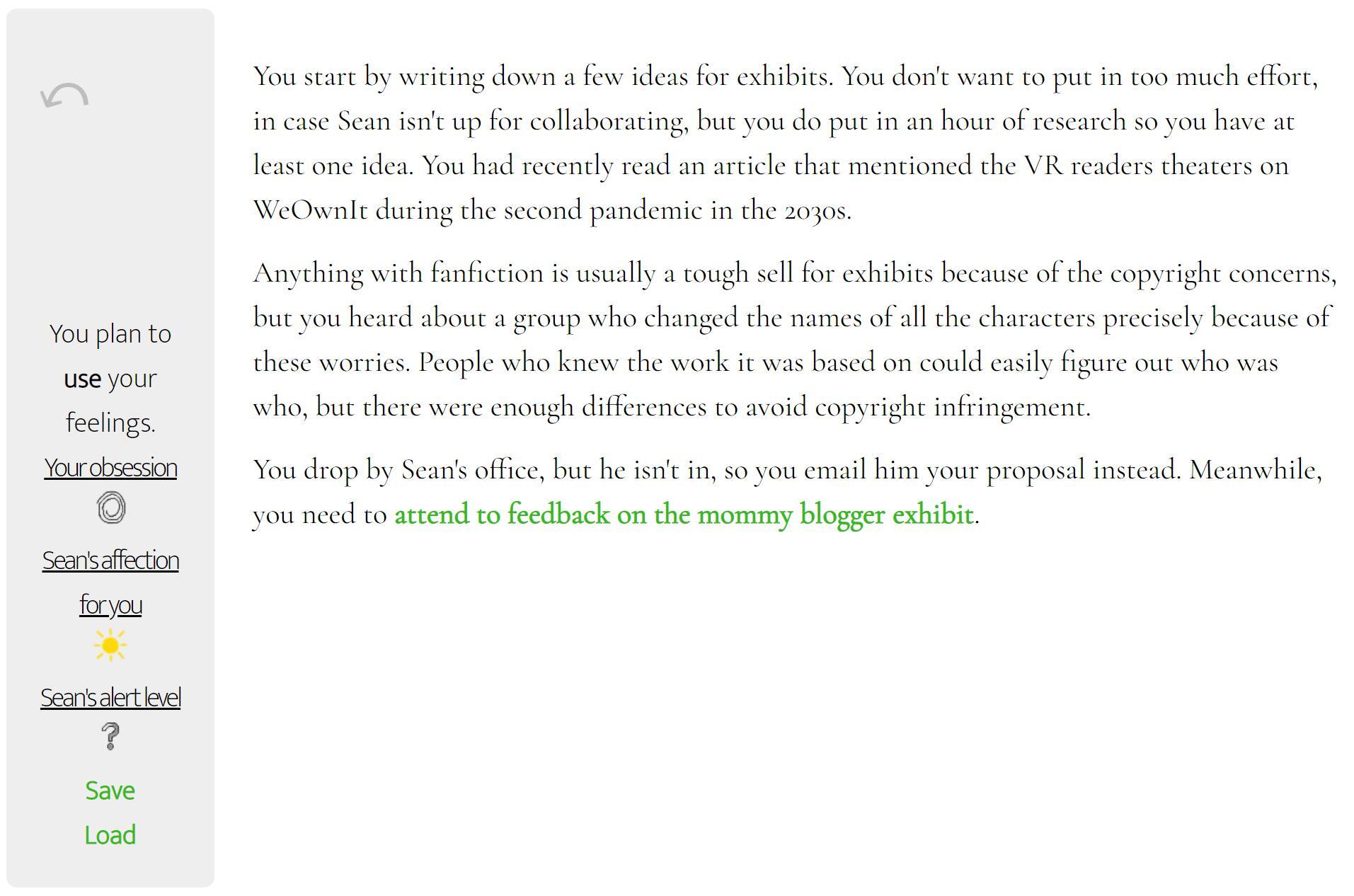 You plan to use your feelings.

Your obsession

Sean's affection for you

Sean's alert level

?

Save

Load

You start by writing down a few ideas for exhibits. You don't want to put in too much effort, in case Sean isn't up for collaborating, but you do put in an hour of research so you have at least one idea. You had recently read an article that mentioned the VR readers theaters on WeOwnIt during the second pandemic in the 2030s.

Anything with fanfiction is usually a tough sell for exhibits because of the copyright concerns, but you heard about a group who changed the names of all the characters precisely because of these worries. People who knew the work it was based on could easily figure out who was who, but there were enough differences to avoid copyright infringement.

You drop by Sean's office, but he isn't in, so you email him your proposal instead. Meanwhile, you need to attend to feedback on the mommy blogger exhibit.